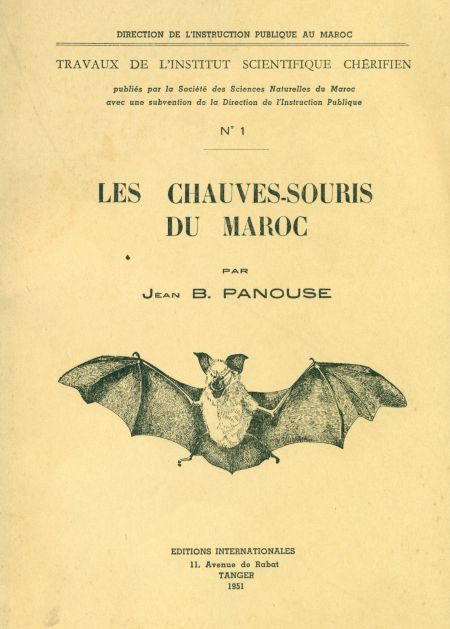 DIRECTION DE L'INSTRUCTION PUBLIQUE AU MAROC

TRAVAUX DE L'INSTITUT SCIENTIFIQUE CHÉRIFIEN

publiés par la Société des Sciences Naturelles du Maroc avec une subvention de la Direction de l'Instruction Publique

N° 1

LES CHAUVES-SOURIS DU MAROC

PAR

JEAN B. PANOUSE

EDITIONS INTERNATIONALES
11, Avenue de Rabat
TANGER
1951